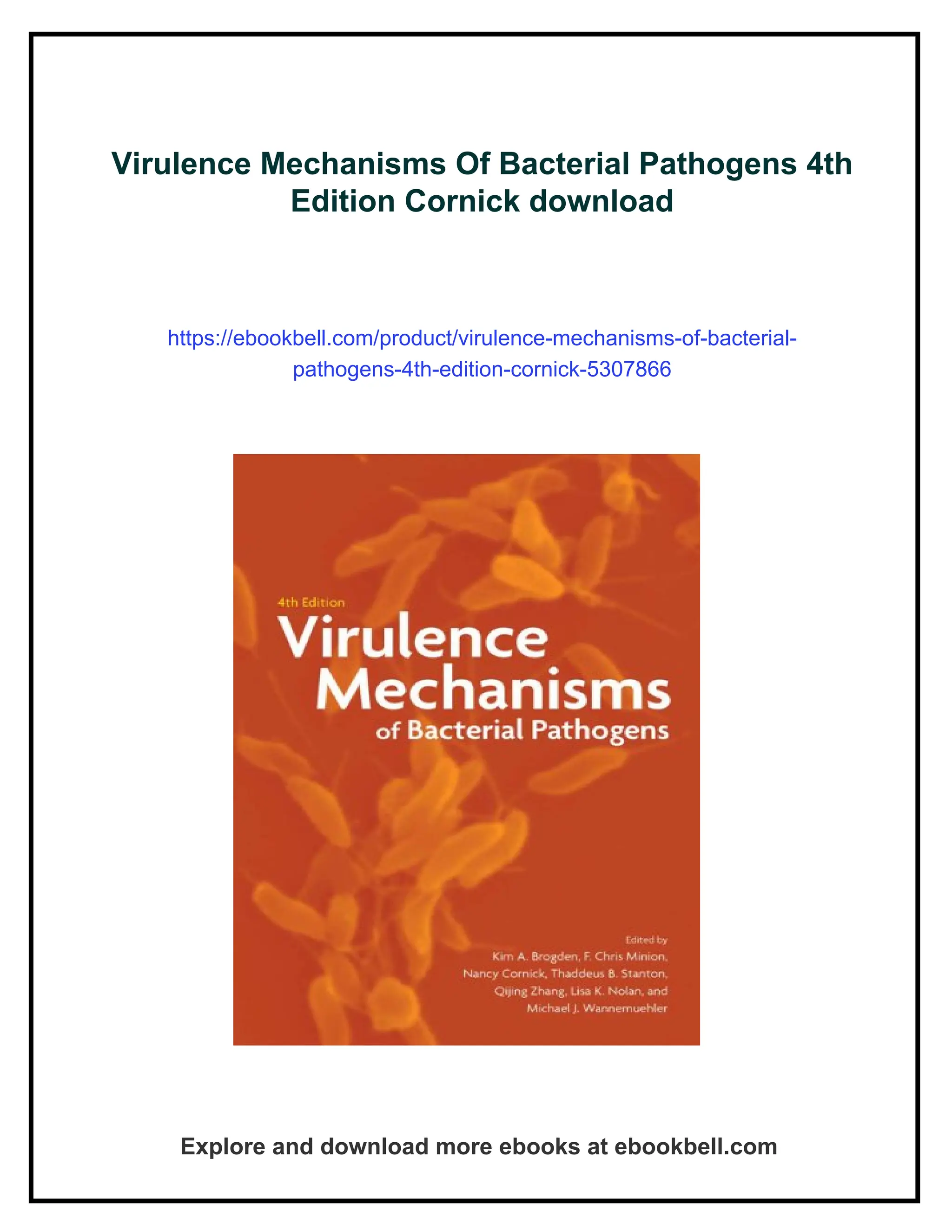 Virulence Mechanisms Of Bacterial Pathogens 4th Edition Cornick download

https://ebookbell.com/product/virulence-mechanisms-of-bacterial-pathogens-4th-edition-cornick-5307866

4th Edition

Virulence Mechanisms of Bacterial Pathogens

Edited by
Kim A. Brogden, F. Chris Minion, Nancy Cornick, Thaddeus B. Stanton, Qijing Zhang, Lisa K. Nolan, and Michael J. Wannemuehler

Explore and download more ebooks at ebookbell.com